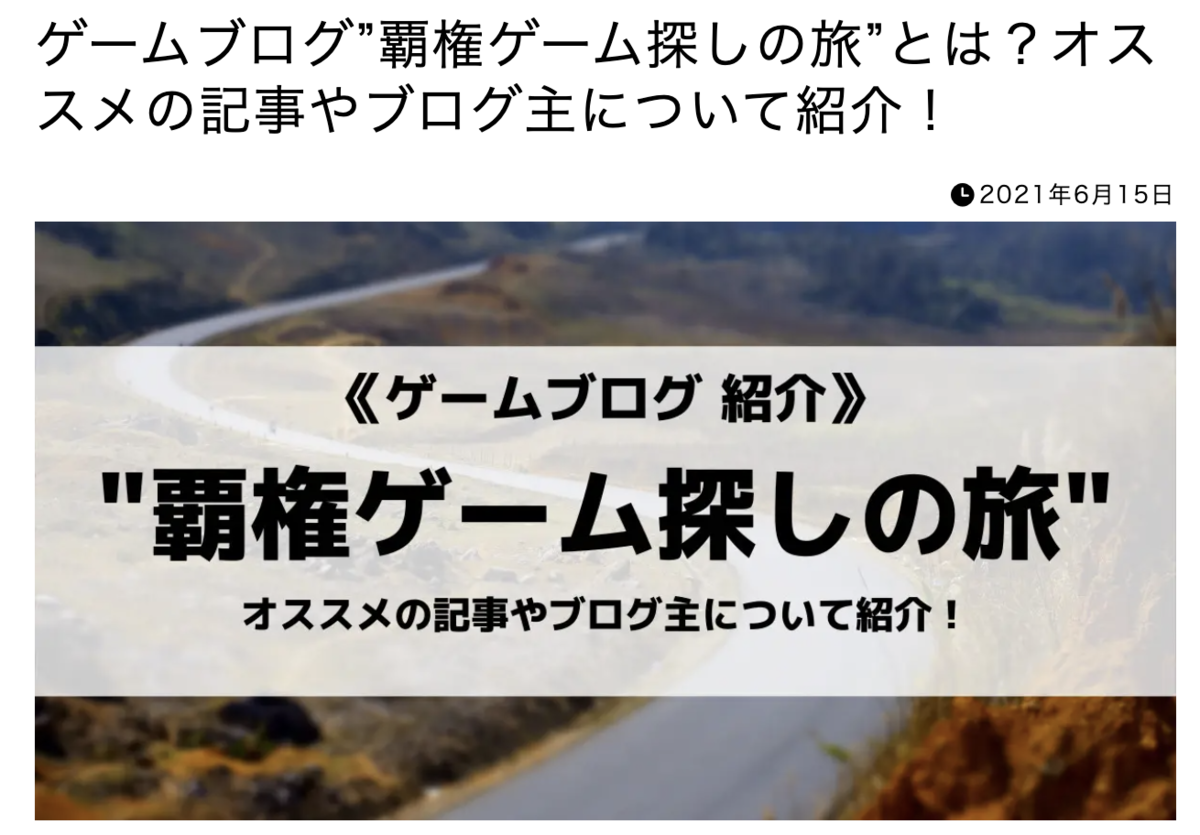 ゲームブログ”覇権ゲーム探しの旅”とは？オススメの記事やブログ主について紹介！

2021年6月15日

《ゲームブログ 紹介》

"覇権ゲーム探しの旅"

オススメの記事やブログ主について紹介！